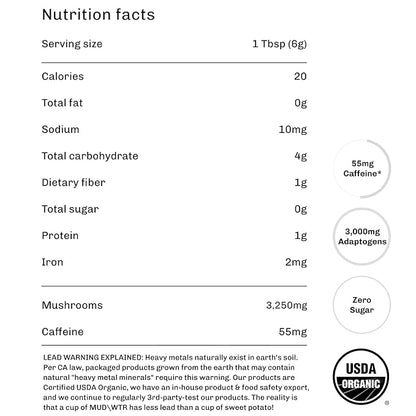 Nutrition facts

| Serving size | 1 Tbsp (6g) |
|---|---|
| Calories | 20 |
| Total fat | 0g |
| Sodium | 10mg |
| Total carbohydrate | 4g |
| Dietary fiber | 1g |
| Total sugar | 0g |
| Protein | 1g |
| Iron | 2mg |
| Mushrooms | 3,250mg |
| Caffeine | 55mg |

LEAD WARNING EXPLAINED: Heavy metals naturally exist in earth's soil. Per CA law, packaged products grown from the earth that may contain natural "heavy metal minerals" require this warning. Our products are Certified USDA Organic, we have an in-house product & food safety expert, and we continue to regularly 3rd-party-test our products. The reality is that a cup of MUD\WTR has less lead than a cup of sweet potato!

55mg Caffeine*

3,000mg Adaptogens

Zero Sugar

USDA ORGANIC